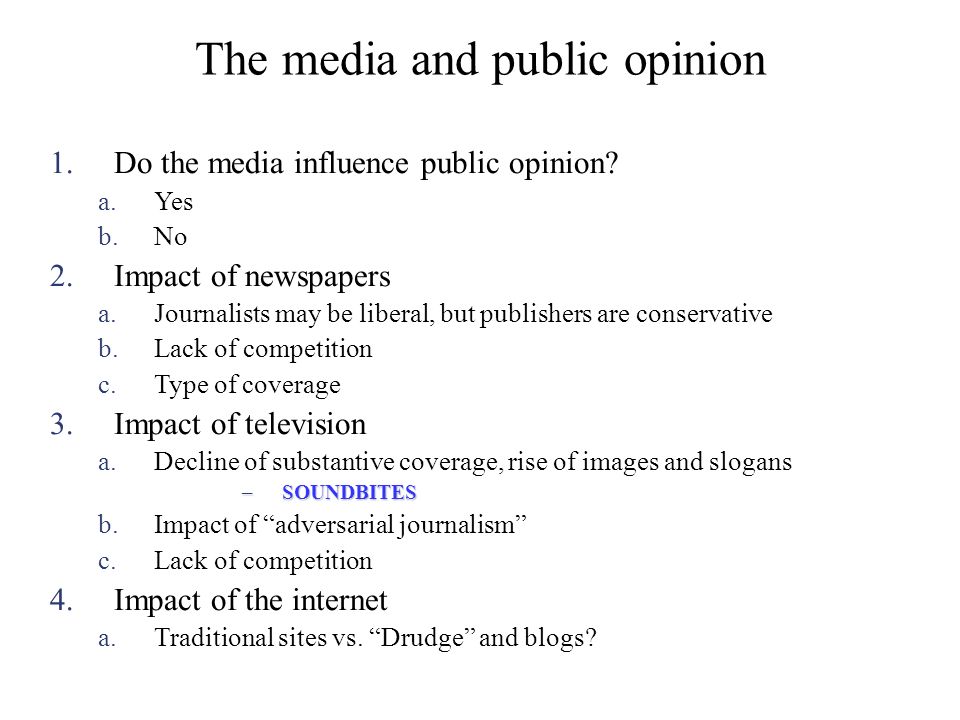 The media and public opinion

1. Do the media influence public opinion?
   a. Yes
   b. No
2. Impact of newspapers
   a. Journalists may be liberal, but publishers are conservative
   b. Lack of competition
   c. Type of coverage
3. Impact of television
   a. Decline of substantive coverage, rise of images and slogans
      – SOUNDBITES
   b. Impact of “adversarial journalism”
   c. Lack of competition
4. Impact of the internet
   a. Traditional sites vs. “Drudge” and blogs?